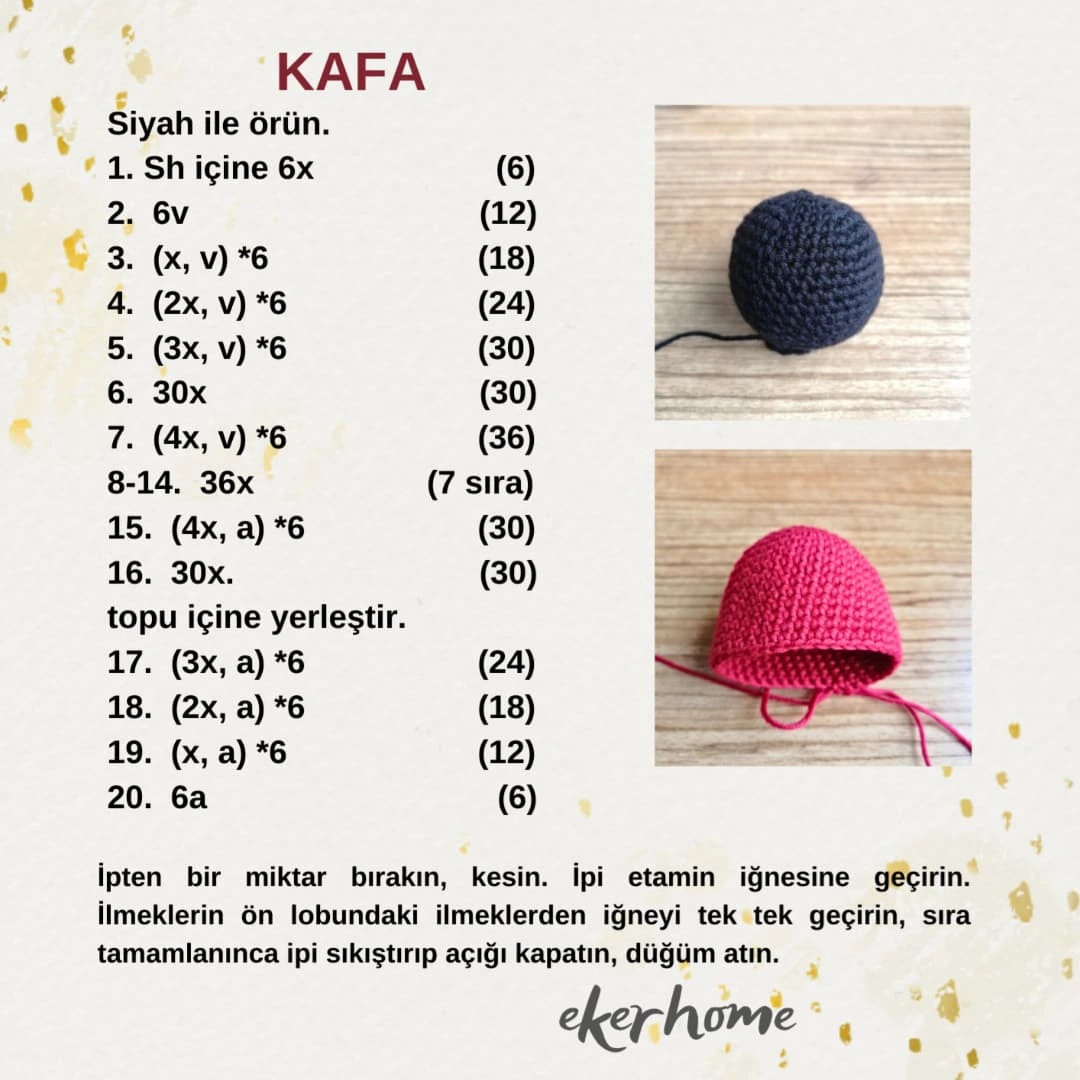 KAFA

Siyah ile örün.

1. Sh içine 6x (6)
2. 6v (12)
3. (x, v) *6 (18)
4. (2x, v) *6 (24)
5. (3x, v) *6 (30)
6. 30x (30)
7. (4x, v) *6 (36)
8-14. 36x (7 sıra)
15. (4x, a) *6 (30)
16. 30x. (30)

topu içine yerleştir.

17. (3x, a) *6 (24)
18. (2x, a) *6 (18)
19. (x, a) *6 (12)
20. 6a (6)

İpten bir miktar bırakın, kesin. İpi etamin iğnesine geçirin. İlmeklerin ön lobundaki ilmeklerden iğneyi tek tek geçirin, sıra tamamlanınca ipi sıkıştırıp açığı kapatın, düğüm atın.

ekerhome